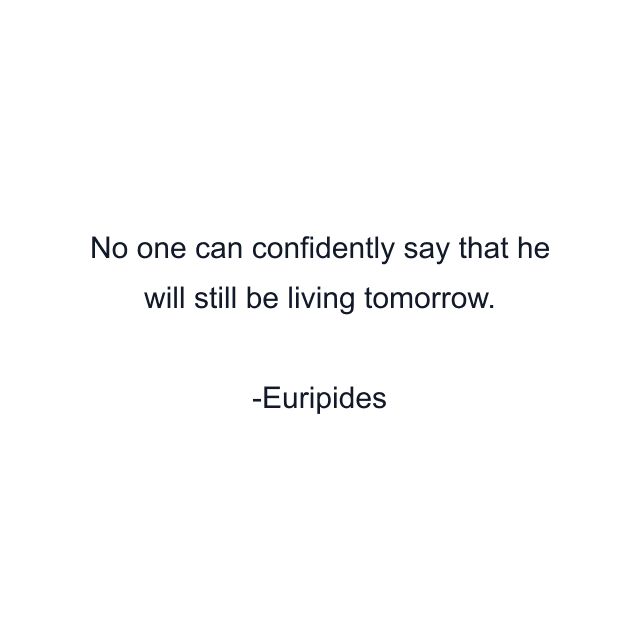 No one can confidently say that he will still be living tomorrow.

-Euripides